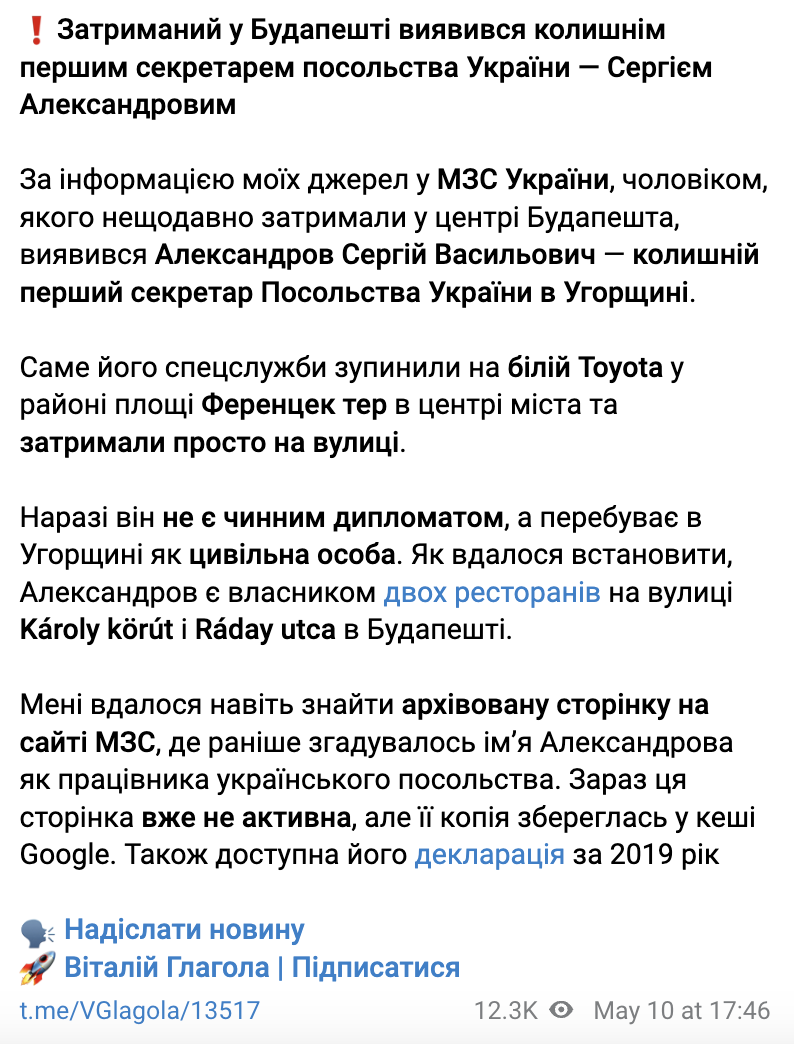 ❗ Затриманий у Будапешті виявився колишнім першим секретарем посольства України — Сергієм Александровим

За інформацією моїх джерел у МЗС України, чоловіком, якого нещодавно затримали у центрі Будапешта, виявився Александров Сергій Васильович — колишній перший секретар Посольства України в Угорщині.

Саме його спецслужби зупинили на білій Toyota у районі площі Ференцек тер в центрі міста та затримали просто на вулиці.

Наразі він не є чинним дипломатом, а перебуває в Угорщині як цивільна особа. Як вдалося встановити, Александров є власником двох ресторанів на вулиці Károly körút і Ráday utca в Будапешті.

Мені вдалося навіть знайти архівовану сторінку на сайті МЗС, де раніше згадувалось ім'я Александрова як працівника українського посольства. Зараз ця сторінка вже не активна, але її копія збереглась у кеші Google. Також доступна його декларація за 2019 рік

🗣 Надіслати новину
🚀 Віталій Глагола | Підписатися

t.me/VGlagola/13517 12.3K May 10 at 17:46